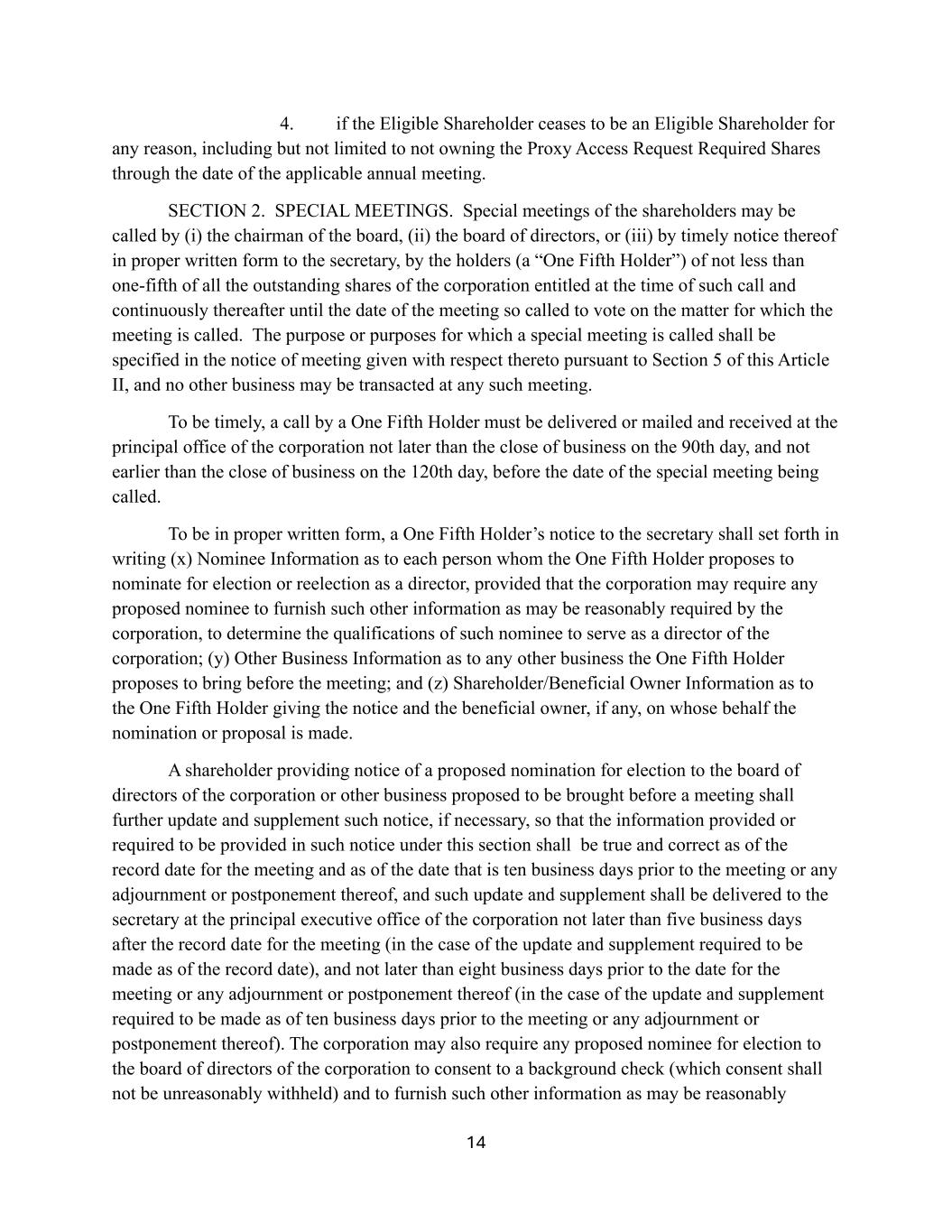 4. if the Eligible Shareholder ceases to be an Eligible Shareholder for any reason, including but not limited to not owning the Proxy Access Request Required Shares through the date of the applicable annual meeting.

SECTION 2. SPECIAL MEETINGS. Special meetings of the shareholders may be called by (i) the chairman of the board, (ii) the board of directors, or (iii) by timely notice thereof in proper written form to the secretary, by the holders (a “One Fifth Holder”) of not less than one-fifth of all the outstanding shares of the corporation entitled at the time of such call and continuously thereafter until the date of the meeting so called to vote on the matter for which the meeting is called. The purpose or purposes for which a special meeting is called shall be specified in the notice of meeting given with respect thereto pursuant to Section 5 of this Article II, and no other business may be transacted at any such meeting.

To be timely, a call by a One Fifth Holder must be delivered or mailed and received at the principal office of the corporation not later than the close of business on the 90th day, and not earlier than the close of business on the 120th day, before the date of the special meeting being called.

To be in proper written form, a One Fifth Holder’s notice to the secretary shall set forth in writing (x) Nominee Information as to each person whom the One Fifth Holder proposes to nominate for election or reelection as a director, provided that the corporation may require any proposed nominee to furnish such other information as may be reasonably required by the corporation, to determine the qualifications of such nominee to serve as a director of the corporation; (y) Other Business Information as to any other business the One Fifth Holder proposes to bring before the meeting; and (z) Shareholder/Beneficial Owner Information as to the One Fifth Holder giving the notice and the beneficial owner, if any, on whose behalf the nomination or proposal is made.

A shareholder providing notice of a proposed nomination for election to the board of directors of the corporation or other business proposed to be brought before a meeting shall further update and supplement such notice, if necessary, so that the information provided or required to be provided in such notice under this section shall be true and correct as of the record date for the meeting and as of the date that is ten business days prior to the meeting or any adjournment or postponement thereof, and such update and supplement shall be delivered to the secretary at the principal executive office of the corporation not later than five business days after the record date for the meeting (in the case of the update and supplement required to be made as of the record date), and not later than eight business days prior to the date for the meeting or any adjournment or postponement thereof (in the case of the update and supplement required to be made as of ten business days prior to the meeting or any adjournment or postponement thereof). The corporation may also require any proposed nominee for election to the board of directors of the corporation to consent to a background check (which consent shall not be unreasonably withheld) and to furnish such other information as may be reasonably

14